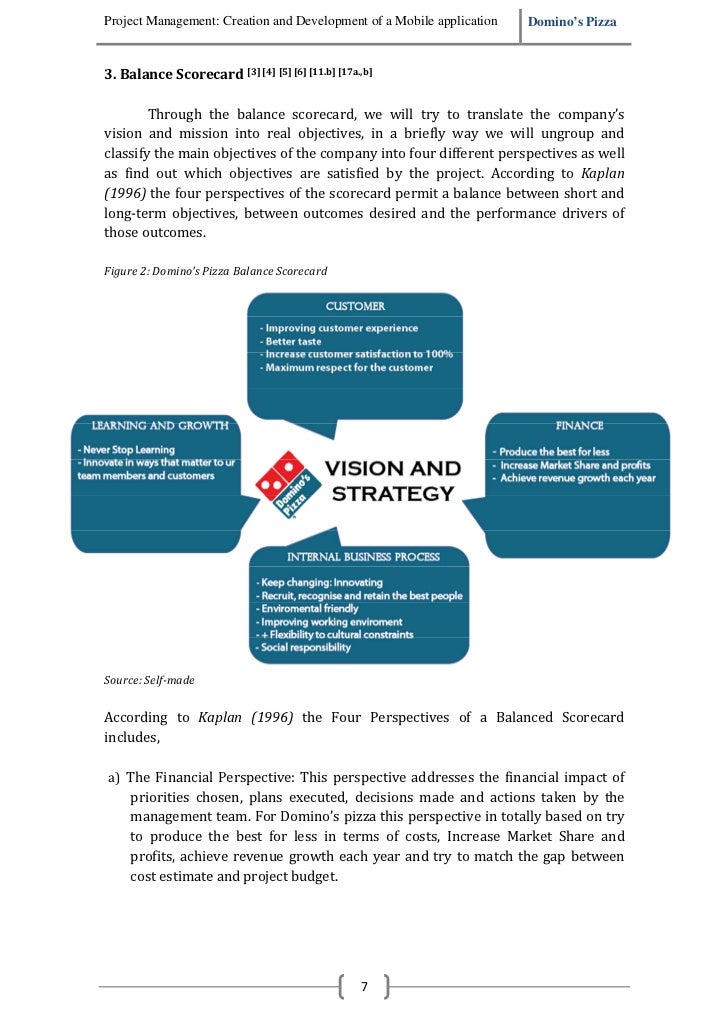 Project Management: Creation and Development of a Mobile application

Domino's Pizza

3. Balance Scorecard [3] [4] [5] [6] [11.b] [17a.,b]

Through the balance scorecard, we will try to translate the company's vision and mission into real objectives, in a briefly way we will ungroup and classify the main objectives of the company into four different perspectives as well as find out which objectives are satisfied by the project. According to Kaplan (1996) the four perspectives of the scorecard permit a balance between short and long-term objectives, between outcomes desired and the performance drivers of those outcomes.

Figure 2: Domino's Pizza Balance Scorecard

CUSTOMER
- Improving customer experience
- Better taste
- Increase customer satisfaction to 100%
- Maximum respect for the customer

LEARNING AND GROWTH
- Never Stop Learning
- Innovate in ways that matter to ur team members and customers

Domino's Pizza

VISION AND STRATEGY

FINANCE
- Produce the best for less
- Increase Market Share and profits
- Achieve revenue growth each year

INTERNAL BUSINESS PROCESS
- Keep changing: Innovating
- Recruit, recognise and retain the best people
- Enviromental friendly
- Improving working enviroment
- + Flexibility to cultural constraints
- Social responsibility

Source: Self-made

According to Kaplan (1996) the Four Perspectives of a Balanced Scorecard includes,

a) The Financial Perspective: This perspective addresses the financial impact of priorities chosen, plans executed, decisions made and actions taken by the management team. For Domino's pizza this perspective in totally based on try to produce the best for less in terms of costs, Increase Market Share and profits, achieve revenue growth each year and try to match the gap between cost estimate and project budget.

7